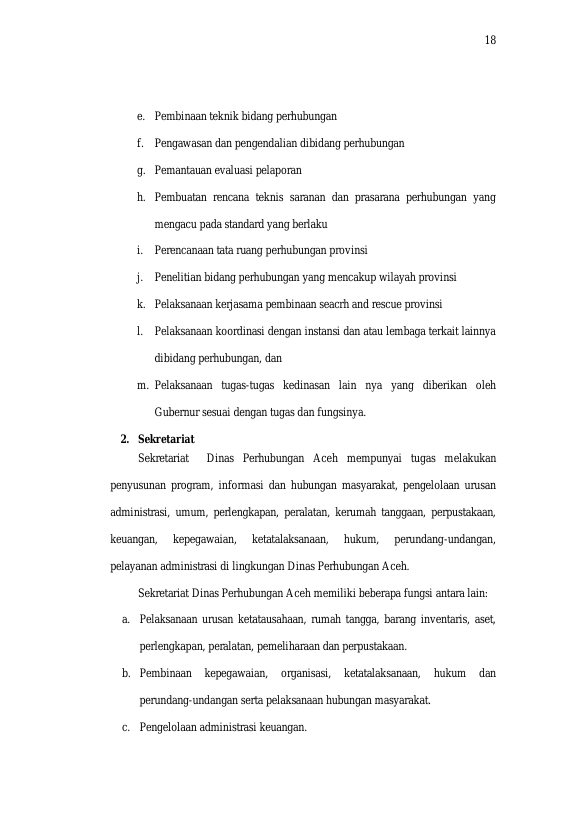 18

e. Pembinaan teknik bidang perhubungan

f. Pengawasan dan pengendalian dibidang perhubungan

g. Pemantauan evaluasi pelaporan

h. Pembuatan rencana teknis saranan dan prasarana perhubungan yang mengacu pada standard yang berlaku

i. Perencanaan tata ruang perhubungan provinsi

j. Penelitian bidang perhubungan yang mencakup wilayah provinsi

k. Pelaksanaan kerjasama pembinaan seacrh and rescue provinsi

l. Pelaksanaan koordinasi dengan instansi dan atau lembaga terkait lainnya dibidang perhubungan, dan

m. Pelaksanaan tugas-tugas kedinasan lain nya yang diberikan oleh Gubernur sesuai dengan tugas dan fungsinya.

2. Sekretariat

Sekretariat Dinas Perhubungan Aceh mempunyai tugas melakukan penyusunan program, informasi dan hubungan masyarakat, pengelolaan urusan administrasi, umum, perlengkapan, peralatan, kerumah tanggaan, perpustakaan, keuangan, kepegawaian, ketatalaksanaan, hukum, perundang-undangan, pelayanan administrasi di lingkungan Dinas Perhubungan Aceh.

Sekretariat Dinas Perhubungan Aceh memiliki beberapa fungsi antara lain:

a. Pelaksanaan urusan ketatausahaan, rumah tangga, barang inventaris, aset, perlengkapan, peralatan, pemeliharaan dan perpustakaan.

b. Pembinaan kepegawaian, organisasi, ketatalaksanaan, hukum dan perundang-undangan serta pelaksanaan hubungan masyarakat.

c. Pengelolaan administrasi keuangan.